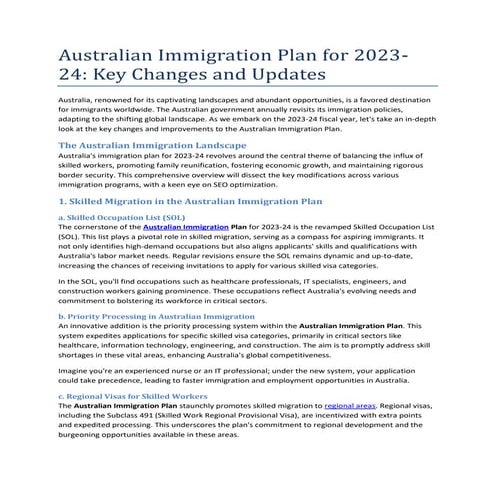 Australian Immigration Plan for 2023-24: Key Changes and Updates

Australia, renowned for its captivating landscapes and abundant opportunities, is a favored destination for immigrants worldwide. The Australian government annually revisits its immigration policies, adapting to the shifting global landscape. As we embark on the 2023-24 fiscal year, let's take an in-depth look at the key changes and improvements to the Australian Immigration Plan.

The Australian Immigration Landscape

Australia's immigration plan for 2023-24 revolves around the central theme of balancing the influx of skilled workers, promoting family reunification, fostering economic growth, and maintaining rigorous border security. This comprehensive overview will dissect the key modifications across various immigration programs, with a keen eye on SEO optimization.

1. Skilled Migration in the Australian Immigration Plan

a. Skilled Occupation List (SOL)

The cornerstone of the Australian Immigration Plan for 2023-24 is the revamped Skilled Occupation List (SOL). This list plays a pivotal role in skilled migration, serving as a compass for aspiring immigrants. It not only identifies high-demand occupations but also aligns applicants' skills and qualifications with Australia's labor market needs. Regular revisions ensure the SOL remains dynamic and up-to-date, increasing the chances of receiving invitations to apply for various skilled visa categories.

In the SOL, you'll find occupations such as healthcare professionals, IT specialists, engineers, and construction workers gaining prominence. These occupations reflect Australia's evolving needs and commitment to bolstering its workforce in critical sectors.

b. Priority Processing in Australian Immigration

An innovative addition is the priority processing system within the Australian Immigration Plan. This system expedites applications for specific skilled visa categories, primarily in critical sectors like healthcare, information technology, engineering, and construction. The aim is to promptly address skill shortages in these vital areas, enhancing Australia's global competitiveness.

Imagine you're an experienced nurse or an IT professional; under the new system, your application could take precedence, leading to faster immigration and employment opportunities in Australia.

c. Regional Visas for Skilled Workers

The Australian Immigration Plan staunchly promotes skilled migration to regional areas. Regional visas, including the Subclass 491 (Skilled Work Regional Provisional Visa), are incentivized with extra points and expedited processing. This underscores the plan's commitment to regional development and the burgeoning opportunities available in these areas.